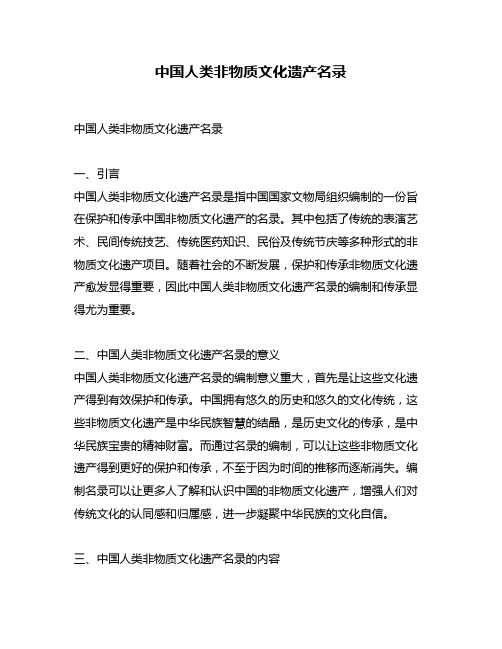 中国人类非物质文化遗产名录

中国人类非物质文化遗产名录

一、引言
中国人类非物质文化遗产名录是指中国国家文物局组织编制的一份旨在保护和传承中国非物质文化遗产的名录。其中包括了传统的表演艺术、民间传统技艺、传统医药知识、民俗及传统节庆等多种形式的非物质文化遗产项目。随着社会的不断发展，保护和传承非物质文化遗产愈发显得重要，因此中国人类非物质文化遗产名录的编制和传承显得尤为重要。

二、中国人类非物质文化遗产名录的意义
中国人类非物质文化遗产名录的编制意义重大，首先是让这些文化遗产得到有效保护和传承。中国拥有悠久的历史和悠久的文化传统，这些非物质文化遗产是中华民族智慧的结晶，是历史文化的传承，是中华民族宝贵的精神财富。而通过名录的编制，可以让这些非物质文化遗产得到更好的保护和传承，不至于因为时间的推移而逐渐消失。编制名录可以让更多人了解和认识中国的非物质文化遗产，增强人们对传统文化的认同感和归属感，进一步凝聚中华民族的文化自信。

三、中国人类非物质文化遗产名录的内容